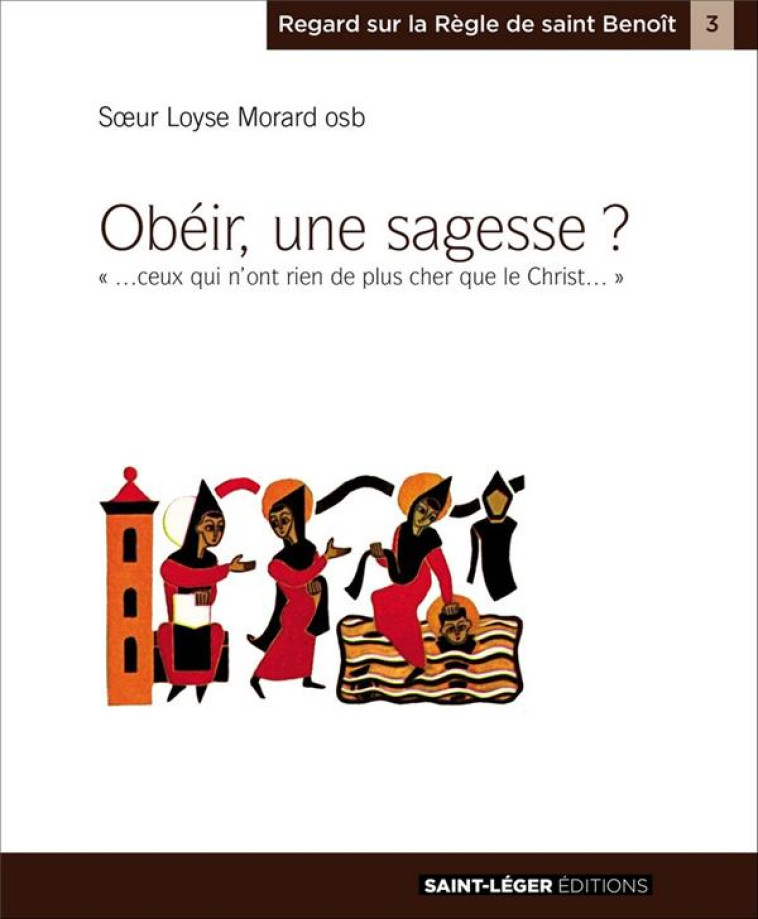 Regard sur la Règle de saint Benoît 3

Sœur Loyse Morard osb

Obéir, une sagesse ?

« …ceux qui n'ont rien de plus cher que le Christ… »

SAINT-LÉGER ÉDITIONS